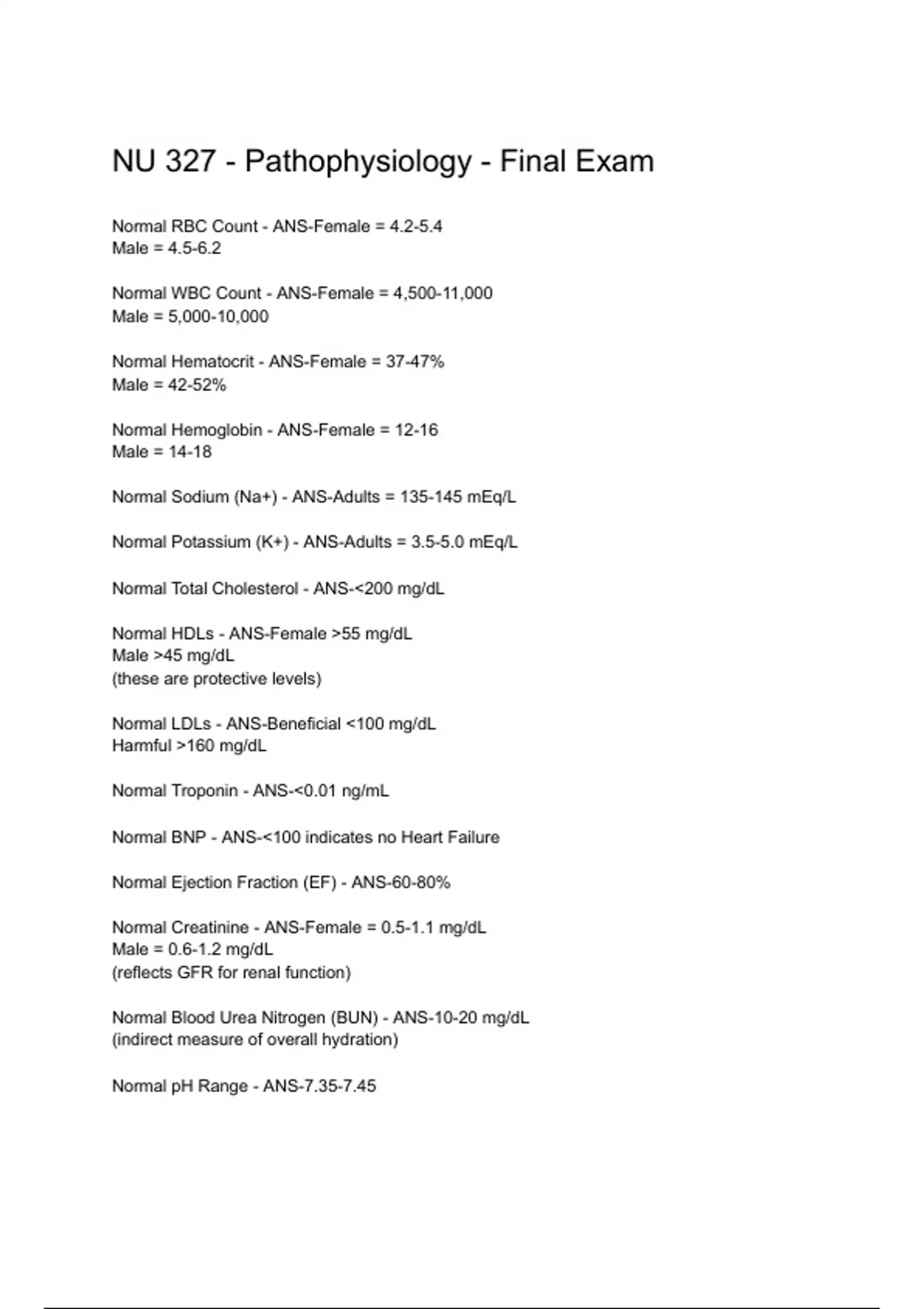 NU 327 - Pathophysiology - Final Exam

Normal RBC Count - ANS-Female = 4.2-5.4
Male = 4.5-6.2

Normal WBC Count - ANS-Female = 4,500-11,000
Male = 5,000-10,000

Normal Hematocrit - ANS-Female = 37-47%
Male = 42-52%

Normal Hemoglobin - ANS-Female = 12-16
Male = 14-18

Normal Sodium (Na+) - ANS-Adults = 135-145 mEq/L

Normal Potassium (K+) - ANS-Adults = 3.5-5.0 mEq/L

Normal Total Cholesterol - ANS-<200 mg/dL

Normal HDLs - ANS-Female >55 mg/dL
Male >45 mg/dL
(these are protective levels)

Normal LDLs - ANS-Beneficial <100 mg/dL
Harmful >160 mg/dL

Normal Troponin - ANS-<0.01 ng/mL

Normal BNP - ANS-<100 indicates no Heart Failure

Normal Ejection Fraction (EF) - ANS-60-80%

Normal Creatinine - ANS-Female = 0.5-1.1 mg/dL
Male = 0.6-1.2 mg/dL
(reflects GFR for renal function)

Normal Blood Urea Nitrogen (BUN) - ANS-10-20 mg/dL
(indirect measure of overall hydration)

Normal pH Range - ANS-7.35-7.45